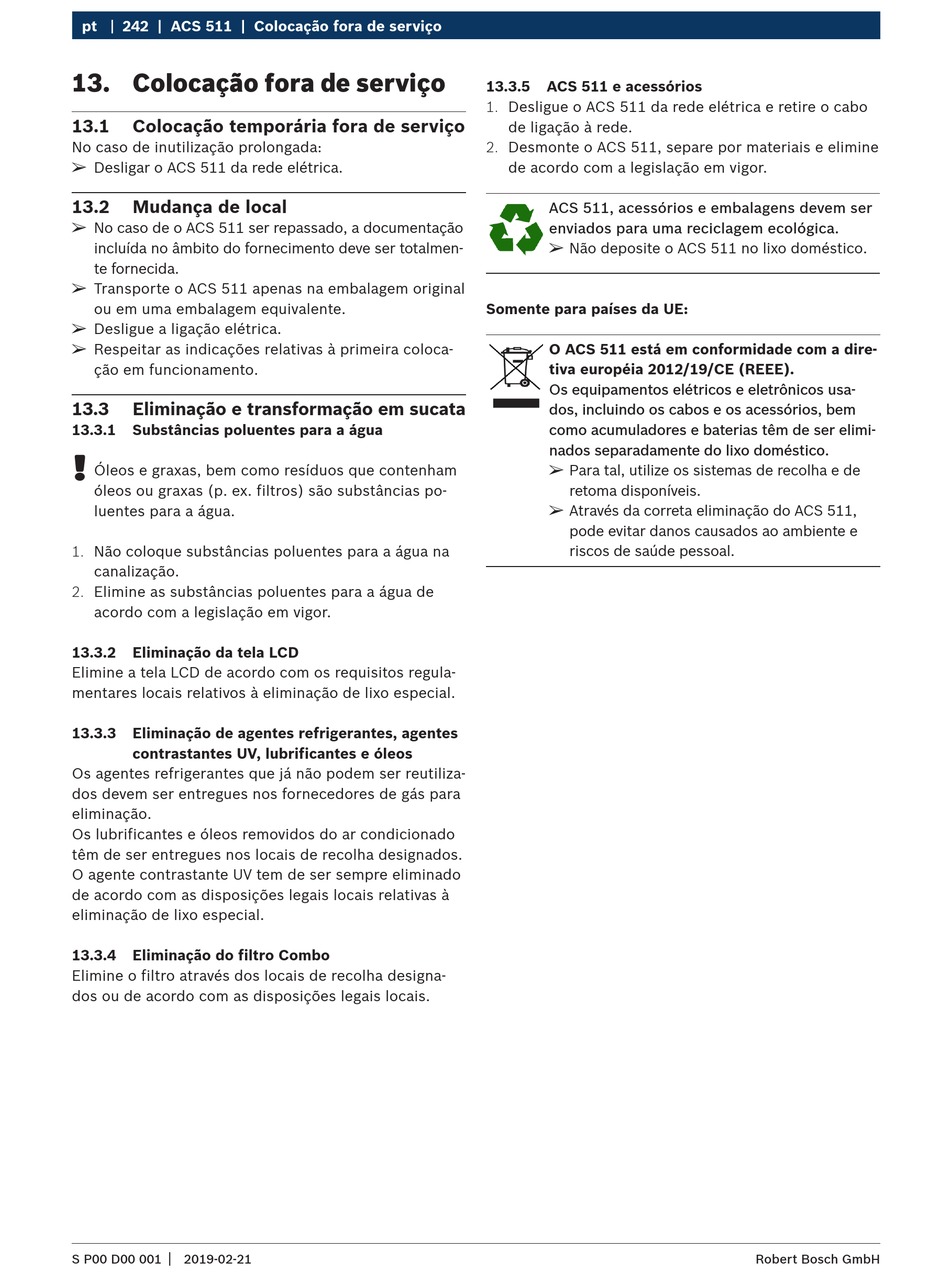 pt | 242 | ACS 511 | Colocação fora de serviço

13. Colocação fora de serviço

13.1 Colocação temporária fora de serviço
No caso de inutilização prolongada:
➢ Desligar o ACS 511 da rede elétrica.

13.2 Mudança de local
➢ No caso de o ACS 511 ser repassado, a documentação incluída no âmbito do fornecimento deve ser totalmente fornecida.
➢ Transporte o ACS 511 apenas na embalagem original ou em uma embalagem equivalente.
➢ Desligue a ligação elétrica.
➢ Respeitar as indicações relativas à primeira colocação em funcionamento.

13.3 Eliminação e transformação em sucata
13.3.1 Substâncias poluentes para a água

Óleos e graxas, bem como resíduos que contenham óleos ou graxas (p. ex. filtros) são substâncias poluentes para a água.

1. Não coloque substâncias poluentes para a água na canalização.
2. Elimine as substâncias poluentes para a água de acordo com a legislação em vigor.

13.3.2 Eliminação da tela LCD
Elimine a tela LCD de acordo com os requisitos regulamentares locais relativos à eliminação de lixo especial.

13.3.3 Eliminação de agentes refrigerantes, agentes contrastantes UV, lubrificantes e óleos
Os agentes refrigerantes que já não podem ser reutilizados devem ser entregues nos fornecedores de gás para eliminação.
Os lubrificantes e óleos removidos do ar condicionado têm de ser entregues nos locais de recolha designados.
O agente contrastante UV tem de ser sempre eliminado de acordo com as disposições legais locais relativas à eliminação de lixo especial.

13.3.4 Eliminação do filtro Combo
Elimine o filtro através dos locais de recolha designados ou de acordo com as disposições legais locais.

13.3.5 ACS 511 e acessórios
1. Desligue o ACS 511 da rede elétrica e retire o cabo de ligação à rede.
2. Desmonte o ACS 511, separe por materiais e elimine de acordo com a legislação em vigor.

ACS 511, acessórios e embalagens devem ser enviados para uma reciclagem ecológica.
➢ Não deposite o ACS 511 no lixo doméstico.

Somente para países da UE:

O ACS 511 está em conformidade com a diretiva européia 2012/19/CE (REEE).
Os equipamentos elétricos e eletrônicos usados, incluindo os cabos e os acessórios, bem como acumuladores e baterias têm de ser eliminados separadamente do lixo doméstico.
➢ Para tal, utilize os sistemas de recolha e de retoma disponíveis.
➢ Através da correta eliminação do ACS 511, pode evitar danos causados ao ambiente e riscos de saúde pessoal.

S P00 D00 001 | 2019-02-21
Robert Bosch GmbH